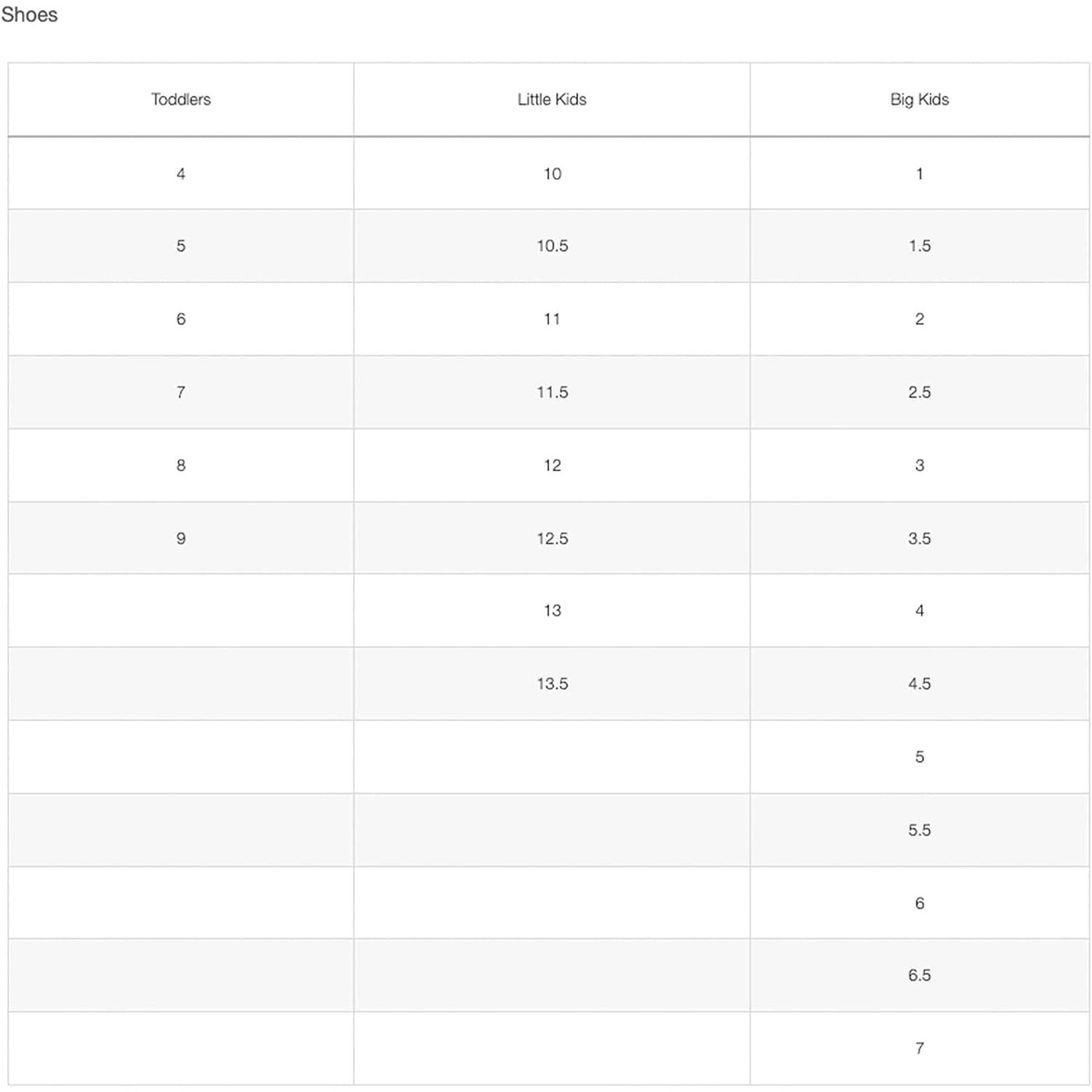 Shoes

| Toddlers | Little Kids | Big Kids |
|---|---|---|
| 4 | 10 | 1 |
| 5 | 10.5 | 1.5 |
| 6 | 11 | 2 |
| 7 | 11.5 | 2.5 |
| 8 | 12 | 3 |
| 9 | 12.5 | 3.5 |
|  | 13 | 4 |
|  | 13.5 | 4.5 |
|  |  | 5 |
|  |  | 5.5 |
|  |  | 6 |
|  |  | 6.5 |
|  |  | 7 |